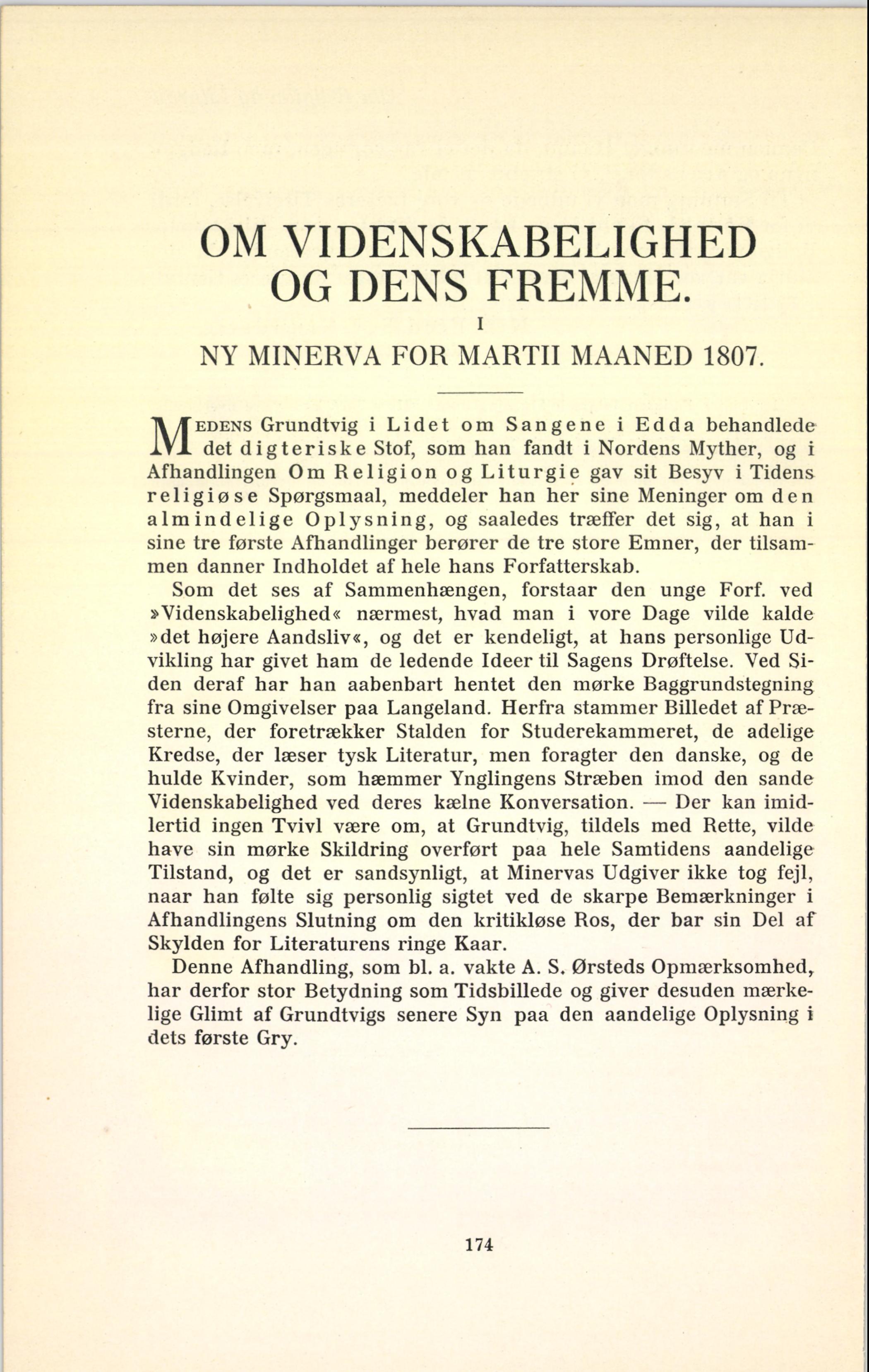 OM VIDENSKABELIGHED OG DENS FREMME.

I

NY MINERVA FOR MARTII MAANED 1807.

MEDENS Grundtvig i Lidet om Sangene i Edda behandlede det digteriske Stof, som han fandt i Nordens Myther, og i Afhandlingen Om Religion og Liturgie gav sit Besyv i Tidens religiøse Spørgsmaal, meddeler han her sine Meninger om den almindelige Oplysning, og saaledes træffer det sig, at han i sine tre første Afhandlinger berører de tre store Emner, der tilsammen danner Indholdet af hele hans Forfatterskab.

Som det ses af Sammenhængen, forstaar den unge Forf. ved »Videnskabelighed« nærmest, hvad man i vore Dage vilde kalde »det højere Aandsliv«, og det er kendeligt, at hans personlige Udvikling har givet ham de ledende Ideer til Sagens Drøftelse. Ved Siden deraf har han aabenbart hentet den mørke Baggrundstegning fra sine Omgivelser paa Langeland. Herfra stammer Billedet af Præsterne, der foretrækker Stalden for Studerekammeret, de adelige Kredse, der læser tysk Literatur, men foragter den danske, og de hulde Kvinder, som hæmmer Ynglingens Stræben imod den sande Videnskabelighed ved deres kælne Konversation. — Der kan imidlertid ingen Tvivl være om, at Grundtvig, tildels med Rette, vilde have sin mørke Skildring overført paa hele Samtidens aandelige Tilstand, og det er sandsynligt, at Minervas Udgiver ikke tog fejl, naar han følte sig personlig sigtet ved de skarpe Bemærkninger i Afhandlingens Slutning om den kritikløse Ros, der bar sin Del af Skylden for Literaturens ringe Kaar.

Denne Afhandling, som bl. a. vakte A. S. Ørsteds Opmærksomhed, har derfor stor Betydning som Tidsbillede og giver desuden mærkelige Glimt af Grundtvigs senere Syn paa den aandelige Oplysning i dets første Gry.

174